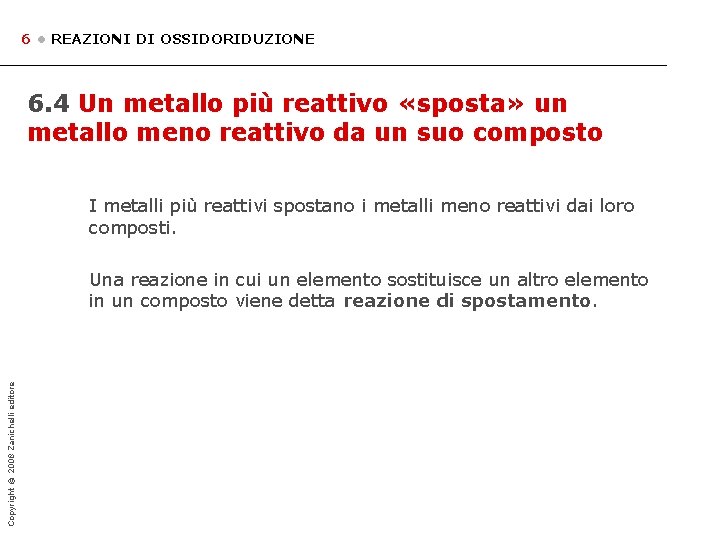 6 • REAZIONI DI OSSIDORIDUZIONE

6.4 Un metallo più reattivo «sposta» un metallo meno reattivo da un suo composto

I metalli più reattivi spostano i metalli meno reattivi dai loro composti.

Una reazione in cui un elemento sostituisce un altro elemento in un composto viene detta reazione di spostamento.

Copyright © 2008 Zanichelli editore